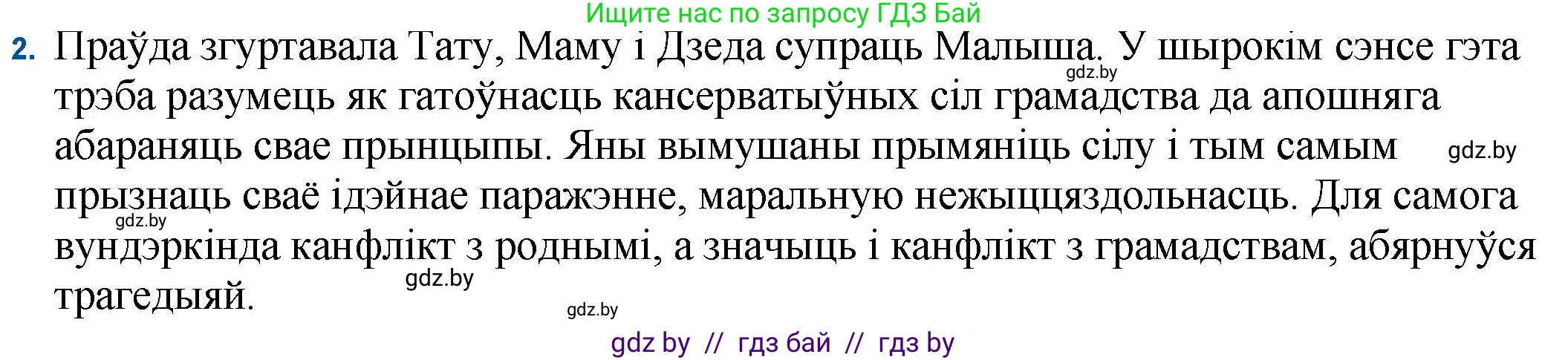 Ищите нас по запросу ГДЗ Бай

2. Праўда згуртавала Тату, Маму і Дзеда супраць Малыша. У шырокім сэнсе гэта трэба разумець як гатоўнасць кансерватыўных сіл грамадства да апошняга абараняць свае прынцыпы. Яны вымушаны прымяніць сілу і тым самым прызнаць сваё ідэйнае паражэнне, маральную нежыццяздольнасць. Для самога вундэркінда канфлікт з роднымі, а значыць і канфлікт з грамадствам, абярнуўся трагедыяй.

gdz.by
gdz.by
gdz.by
gdz.by
gdz.by

gdz by // гдз бай // гдз by